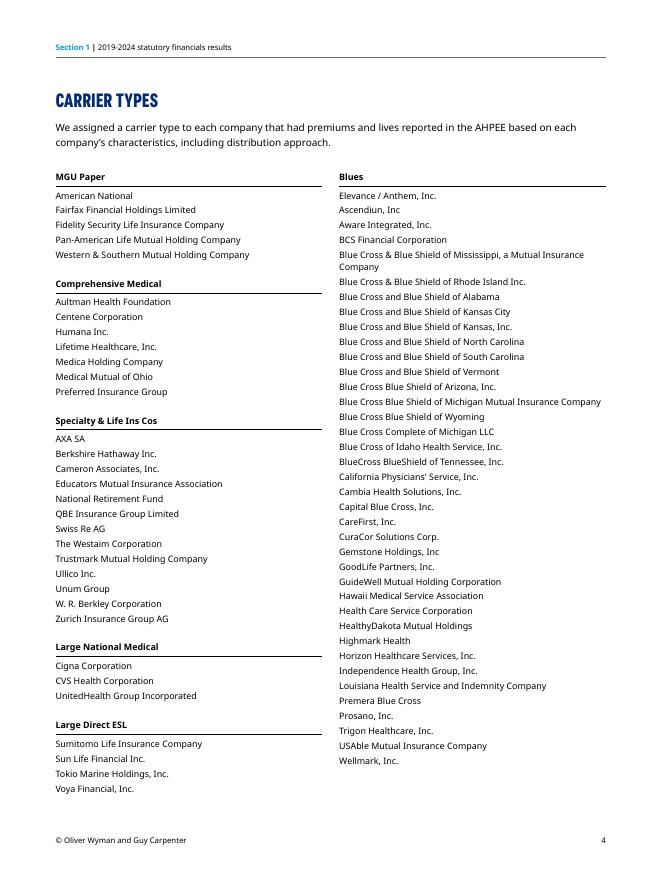 Section 1 | 2019-2024 statutory financials results

CARRIER TYPES

We assigned a carrier type to each company that had premiums and lives reported in the AHPEE based on each company's characteristics, including distribution approach.

MGU Paper

American National
Fairfax Financial Holdings Limited
Fidelity Security Life Insurance Company
Pan-American Life Mutual Holding Company
Western & Southern Mutual Holding Company

Comprehensive Medical

Aultman Health Foundation
Centene Corporation
Humana Inc.
Lifetime Healthcare, Inc.
Medica Holding Company
Medical Mutual of Ohio
Preferred Insurance Group

Specialty & Life Ins Cos

AXA SA
Berkshire Hathaway Inc.
Cameron Associates, Inc.
Educators Mutual Insurance Association
National Retirement Fund
QBE Insurance Group Limited
Swiss Re AG
The Westaim Corporation
Trustmark Mutual Holding Company
Ullico Inc.
Unum Group
W. R. Berkley Corporation
Zurich Insurance Group AG

Large National Medical

Cigna Corporation
CVS Health Corporation
UnitedHealth Group Incorporated

Large Direct ESL

Sumitomo Life Insurance Company
Sun Life Financial Inc.
Tokio Marine Holdings, Inc.
Voya Financial, Inc.

Blues

Elevance / Anthem, Inc.
Ascendiun, Inc
Aware Integrated, Inc.
BCS Financial Corporation
Blue Cross & Blue Shield of Mississippi, a Mutual Insurance Company
Blue Cross & Blue Shield of Rhode Island Inc.
Blue Cross and Blue Shield of Alabama
Blue Cross and Blue Shield of Kansas City
Blue Cross and Blue Shield of Kansas, Inc.
Blue Cross and Blue Shield of North Carolina
Blue Cross and Blue Shield of South Carolina
Blue Cross and Blue Shield of Vermont
Blue Cross Blue Shield of Arizona, Inc.
Blue Cross Blue Shield of Michigan Mutual Insurance Company
Blue Cross Blue Shield of Wyoming
Blue Cross Complete of Michigan LLC
Blue Cross of Idaho Health Service, Inc.
BlueCross BlueShield of Tennessee, Inc.
California Physicians' Service, Inc.
Cambia Health Solutions, Inc.
Capital Blue Cross, Inc.
CareFirst, Inc.
CuraCor Solutions Corp.
Gemstone Holdings, Inc
GoodLife Partners, Inc.
GuideWell Mutual Holding Corporation
Hawaii Medical Service Association
Health Care Service Corporation
HealthyDakota Mutual Holdings
Highmark Health
Horizon Healthcare Services, Inc.
Independence Health Group, Inc.
Louisiana Health Service and Indemnity Company
Premera Blue Cross
Prosano, Inc.
Trigon Healthcare, Inc.
USAble Mutual Insurance Company
Wellmark, Inc.

© Oliver Wyman and Guy Carpenter

4